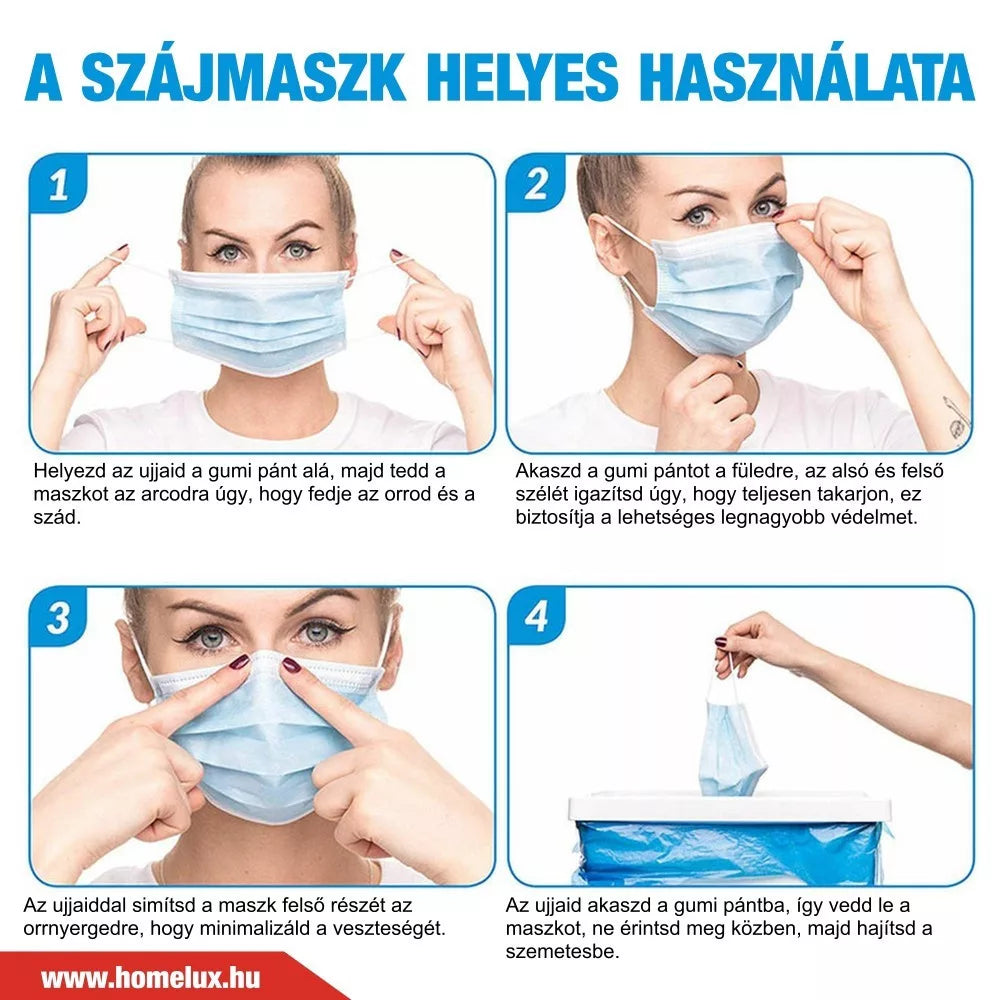 A SZÁJMASZK HELYES HASZNÁLATA

1

Helyezd az ujjaid a gumi pánt alá, majd tedd a maszkot az arcodra úgy, hogy fedje az orrod és a szád.

2

Akaszd a gumi pántot a füledre, az alsó és felső szélét igazítsd úgy, hogy teljesen takarjon, ez biztosítja a lehetséges legnagyobb védelmet.

3

Az ujjaiddal simítsd a maszk felső részét az orrnyergedre, hogy minimalizáld a veszteségét.

4

Az ujjaid akaszd a gumi pántba, így vedd le a maszkot, ne érintsd meg közben, majd hajítsd a szemetesbe.

www.homelux.hu